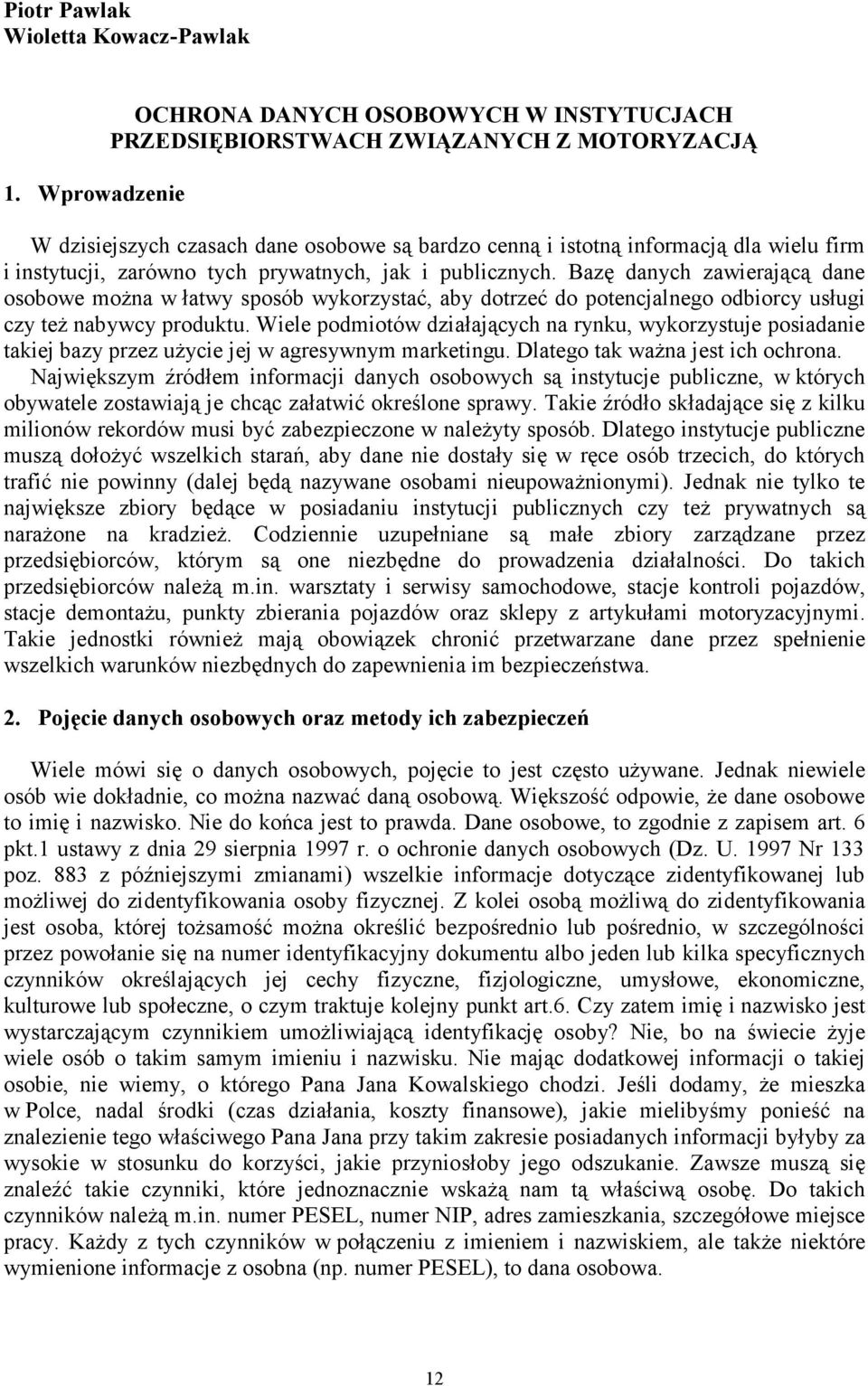 Piotr Pawlak
Wioletta Kowacz-Pawlak

OCHRONA DANYCH OSOBOWYCH W INSTYTUCJACH PRZEDSIĘBIORSTWACH ZWIĄZANYCH Z MOTORYZACJĄ

1. Wprowadzenie

W dzisiejszych czasach dane osobowe są bardzo cenną i istotną informacją dla wielu firm i instytucji, zarówno tych prywatnych, jak i publicznych. Bazę danych zawierającą dane osobowe można w łatwy sposób wykorzystać, aby dotrzeć do potencjalnego odbiorcy usługi czy też nabywcy produktu. Wiele podmiotów działających na rynku, wykorzystuje posiadanie takiej bazy przez użycie jej w agresywnym marketingu. Dlatego tak ważna jest ich ochrona. Największym źródłem informacji danych osobowych są instytucje publiczne, w których obywatele zostawiają je chcąc załatwić określone sprawy. Takie źródło składające się z kilku milionów rekordów musi być zabezpieczone w należyty sposób. Dlatego instytucje publiczne muszą dołożyć wszelkich starań, aby dane nie dostały się w ręce osób trzecich, do których trafić nie powinny (dalej będą nazywane osobami nieupoważnionymi). Jednak nie tylko te największe zbiory będące w posiadaniu instytucji publicznych czy też prywatnych są narażone na kradzież. Codziennie uzupełniane są małe zbiory zarządzane przez przedsiębiorców, którym są one niezbędne do prowadzenia działalności. Do takich przedsiębiorców należą m.in. warsztaty i serwisy samochodowe, stacje kontroli pojazdów, stacje demontażu, punkty zbierania pojazdów oraz sklepy z artykułami motoryzacyjnymi. Takie jednostki również mają obowiązek chronić przetwarzane dane przez spełnienie wszelkich warunków niezbędnych do zapewnienia im bezpieczeństwa.

2. Pojęcie danych osobowych oraz metody ich zabezpieczeń

Wiele mówi się o danych osobowych, pojęcie to jest często używane. Jednak niewiele osób wie dokładnie, co można nazwać daną osobową. Większość odpowie, że dane osobowe to imię i nazwisko. Nie do końca jest to prawda. Dane osobowe, to zgodnie z zapisem art. 6 pkt.1 ustawy z dnia 29 sierpnia 1997 r. o ochronie danych osobowych (Dz. U. 1997 Nr 133 poz. 883 z późniejszymi zmianami) wszelkie informacje dotyczące zidentyfikowanej lub możliwej do zidentyfikowania osoby fizycznej. Z kolei osobą możliwą do zidentyfikowania jest osoba, której tożsamość można określić bezpośrednio lub pośrednio, w szczególności przez powołanie się na numer identyfikacyjny dokumentu albo jeden lub kilka specyficznych czynników określających jej cechy fizyczne, fizjologiczne, umysłowe, ekonomiczne, kulturowe lub społeczne, o czym traktuje kolejny punkt art.6. Czy zatem imię i nazwisko jest wystarczającym czynnikiem umożliwiającą identyfikację osoby? Nie, bo na świecie żyje wiele osób o takim samym imieniu i nazwisku. Nie mając dodatkowej informacji o takiej osobie, nie wiemy, o którego Pana Jana Kowalskiego chodzi. Jeśli dodamy, że mieszka w Polce, nadal środki (czas działania, koszty finansowe), jakie mielibyśmy ponieść na znalezienie tego właściwego Pana Jana przy takim zakresie posiadanych informacji byłyby za wysokie w stosunku do korzyści, jakie przyniosłoby jego odszukanie. Zawsze muszą się znaleźć takie czynniki, które jednoznacznie wskażą nam tą właściwą osobę. Do takich czynników należą m.in. numer PESEL, numer NIP, adres zamieszkania, szczegółowe miejsce pracy. Każdy z tych czynników w połączeniu z imieniem i nazwiskiem, ale także niektóre wymienione informacje z osobna (np. numer PESEL), to dana osobowa.

12